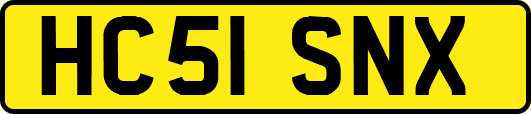 HC51 SNX